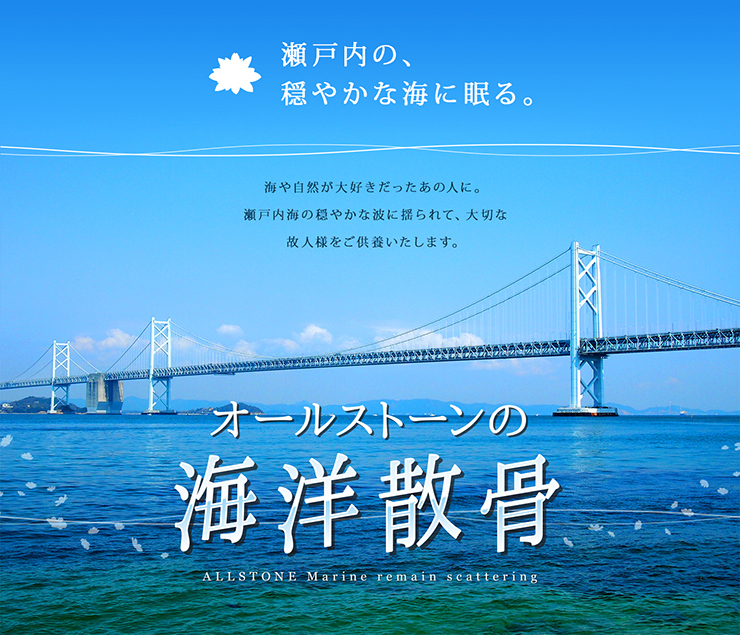 瀬戸内の、
穏やかな海に眠る。

海や自然が大好きだったあの人に。
瀬戸内海の穏やかな波に揺られて、大切な
故人様をご供養いたします。

オールストーンの
海洋散骨
ALLSTONE Marine remain scattering